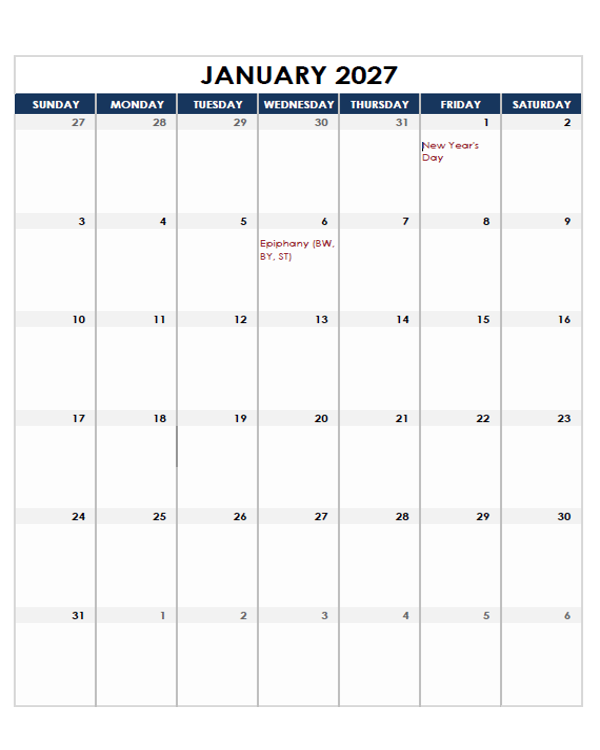 JANUARY 2027

| SUNDAY | MONDAY | TUESDAY | WEDNESDAY | THURSDAY | FRIDAY | SATURDAY |
|---|---|---|---|---|---|---|
| 27 | 28 | 29 | 30 | 31 | 1 New Year's Day | 2 |
| 3 | 4 | 5 | 6 Epiphany (BW, BY, ST) | 7 | 8 | 9 |
| 10 | 11 | 12 | 13 | 14 | 15 | 16 |
| 17 | 18 | 19 | 20 | 21 | 22 | 23 |
| 24 | 25 | 26 | 27 | 28 | 29 | 30 |
| 31 | 1 | 2 | 3 | 4 | 5 | 6 |